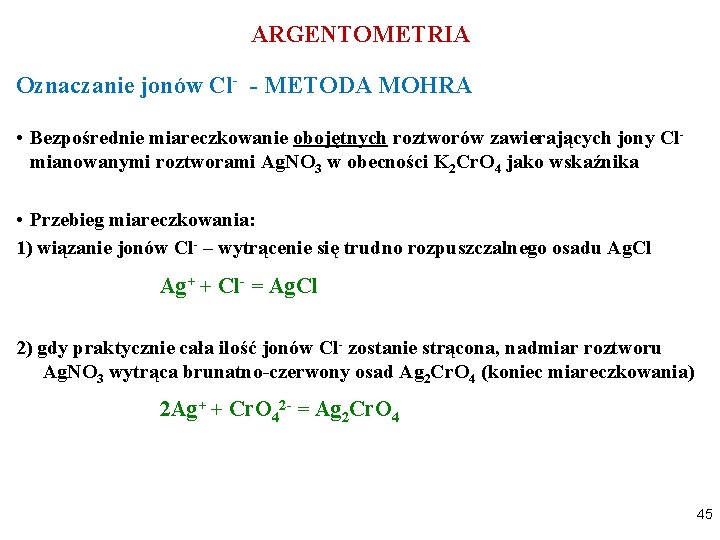 ARGENTOMETRIA

Oznaczanie jonów $Cl^-$ - METODA MOHRA

• Bezpośrednie miareczkowanie obojętnych roztworów zawierających jony $Cl^-$ mianowanymi roztworami $AgNO_3$ w obecności $K_2CrO_4$ jako wskaźnika

• Przebieg miareczkowania:

1) wiązanie jonów $Cl^-$ – wytrącenie się trudno rozpuszczalnego osadu AgCl

$Ag^+ + Cl^- = AgCl$

2) gdy praktycznie cała ilość jonów $Cl^-$ zostanie strącona, nadmiar roztworu $AgNO_3$ wytrąca brunatno-czerwony osad $Ag_2CrO_4$ (koniec miareczkowania)

$2Ag^+ + CrO_4^{2-} = Ag_2CrO_4$

45